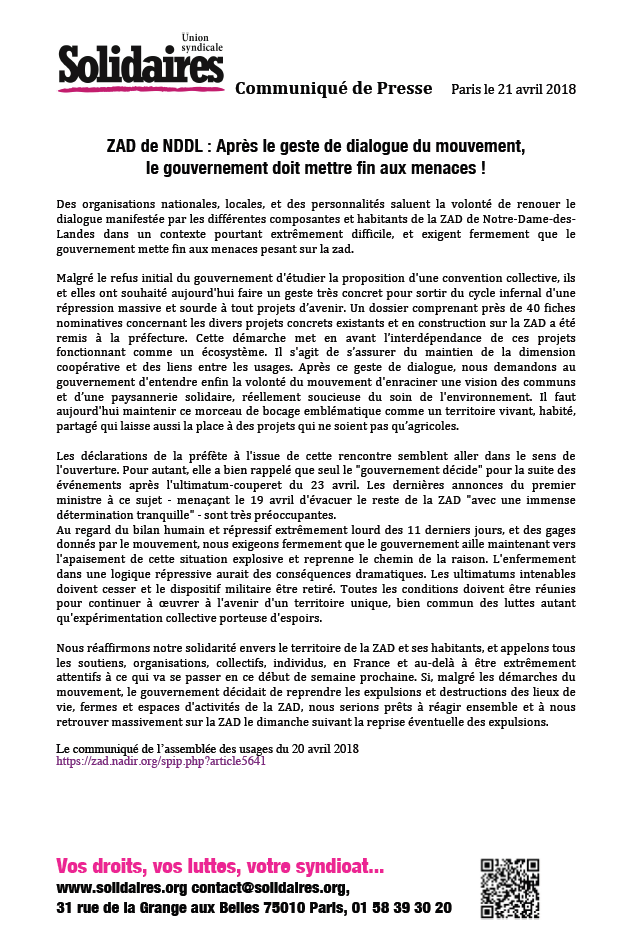 Union syndicale
Solidaires

Communiqué de Presse Paris le 21 avril 2018

ZAD de NDDL : Après le geste de dialogue du mouvement, le gouvernement doit mettre fin aux menaces !

Des organisations nationales, locales, et des personnalités saluent la volonté de renouer le dialogue manifestée par les différentes composantes et habitants de la ZAD de Notre-Dame-des-Landes dans un contexte pourtant extrêmement difficile, et exigent fermement que le gouvernement mette fin aux menaces pesant sur la zad.

Malgré le refus initial du gouvernement d'étudier la proposition d'une convention collective, ils et elles ont souhaité aujourd'hui faire un geste très concret pour sortir du cycle infernal d'une répression massive et sourde à tout projets d'avenir. Un dossier comprenant près de 40 fiches nominatives concernant les divers projets concrets existants et en construction sur la ZAD a été remis à la préfecture. Cette démarche met en avant l'interdépendance de ces projets fonctionnant comme un écosystème. Il s'agit de s'assurer du maintien de la dimension coopérative et des liens entre les usages. Après ce geste de dialogue, nous demandons au gouvernement d'entendre enfin la volonté du mouvement d'enraciner une vision des communs et d'une paysannerie solidaire, réellement soucieuse du soin de l'environnement. Il faut aujourd'hui maintenir ce morceau de bocage emblématique comme un territoire vivant, habité, partagé qui laisse aussi la place à des projets qui ne soient pas qu'agricoles.

Les déclarations de la préfète à l'issue de cette rencontre semblent aller dans le sens de l'ouverture. Pour autant, elle a bien rappelé que seul le "gouvernement décide" pour la suite des événements après l'ultimatum-couperet du 23 avril. Les dernières annonces du premier ministre à ce sujet - menaçant le 19 avril d'évacuer le reste de la ZAD "avec une immense détermination tranquille" - sont très préoccupantes.
Au regard du bilan humain et répressif extrêmement lourd des 11 derniers jours, et des gages donnés par le mouvement, nous exigeons fermement que le gouvernement aille maintenant vers l'apaisement de cette situation explosive et reprenne le chemin de la raison. L'enfermement dans une logique répressive aurait des conséquences dramatiques. Les ultimatums intenables doivent cesser et le dispositif militaire être retiré. Toutes les conditions doivent être réunies pour continuer à œuvrer à l'avenir d'un territoire unique, bien commun des luttes autant qu'expérimentation collective porteuse d'espoirs.

Nous réaffirmons notre solidarité envers le territoire de la ZAD et ses habitants, et appelons tous les soutiens, organisations, collectifs, individus, en France et au-delà à être extrêmement attentifs à ce qui va se passer en ce début de semaine prochaine. Si, malgré les démarches du mouvement, le gouvernement décidait de reprendre les expulsions et destructions des lieux de vie, fermes et espaces d'activités de la ZAD, nous serions prêts à réagir ensemble et à nous retrouver massivement sur la ZAD le dimanche suivant la reprise éventuelle des expulsions.

Le communiqué de l'assemblée des usages du 20 avril 2018
https://zad.nadir.org/spip.php?article5641

Vos droits, vos luttes, votre syndicat...
www.solidaires.org contact@solidaires.org,
31 rue de la Grange aux Belles 75010 Paris, 01 58 39 30 20